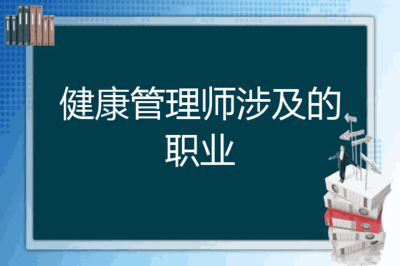 健康管理师涉及的职业